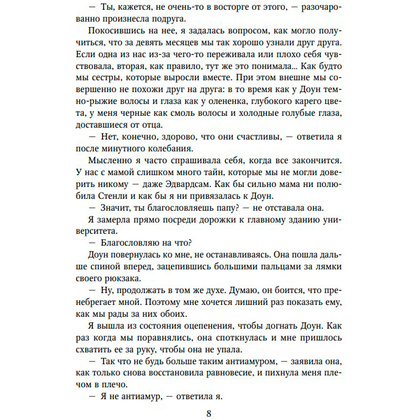 — Ты, кажется, не очень-то в восторге от этого, — разочарованно произнесла подруга.

Покосившись на нее, я задалась вопросом, как могло получиться, что за девять месяцев мы так хорошо узнали друг друга. Если одна из нас из-за чего-то переживала или плохо себя чувствовала, вторая, как правило, тут же это понимала... Как будто мы сестры, которые выросли вместе. При этом внешне мы совершенно не похожи друг на друга: в то время как у Доун темно-рыжие волосы и глаза как у олененка, глубокого карего цвета, у меня черные как смоль волосы и холодные голубые глаза, доставшиеся от отца.

— Нет, конечно, здорово, что они счастливы, — ответила я после минутного колебания.

Мысленно я часто спрашивала себя, когда все закончится. У нас с мамой слишком много тайн, которые мы не могли доверить никому — даже Эдвардсам. Как бы сильно мама ни полюбила Стенли и как бы я ни привязалась к Доун.

— Значит, ты благословляешь папу? — не отставала она.

Я замерла прямо посреди дорожки к главному зданию университета.

— Благословляю на что?

Доун повернулась ко мне, не останавливаясь. Она пошла дальше спиной вперед, зацепившись большими пальцами за лямки своего рюкзака.

— Ну, продолжать в том же духе. Думаю, он боится, что пренебрегает мной. Поэтому мне хочется лишний раз показать ему, как мы рады за них обоих.

Я вышла из состояния оцепенения, чтобы догнать Доун. Как раз когда мы поравнялись, она споткнулась и мне пришлось схватить ее за руку, чтобы она не упала.

— Так что не будь больше таким антиамуром, — заявила она, как только снова восстановила равновесие, и пихнула меня плечом в плечо.

— Я не антиамур, — ответила я.

8